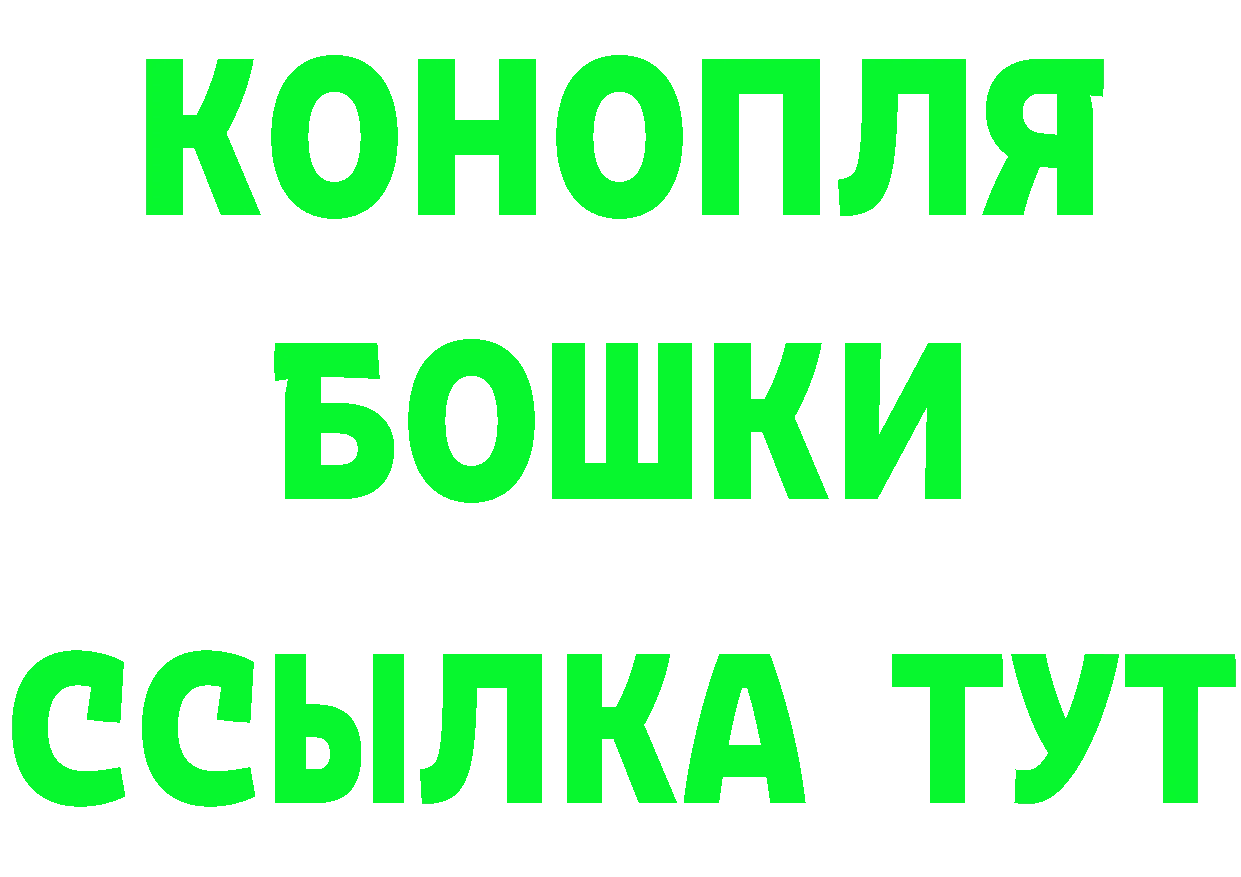 КОНОПЛЯ
БОШКИ
ССЫЛКА ТУТ